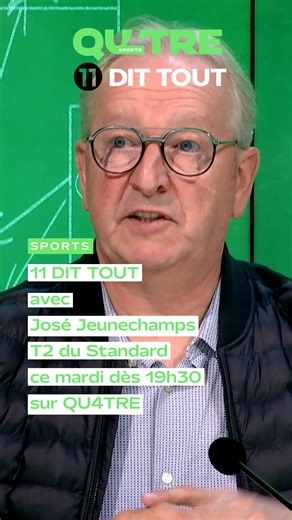 QU4TRE
SPORTS
11 DIT TOUT

SPORTS
11 DIT TOUT
avec
José Jeunechamps
T2 du Standard
ce mardi dès 19h30
sur QU4TRE